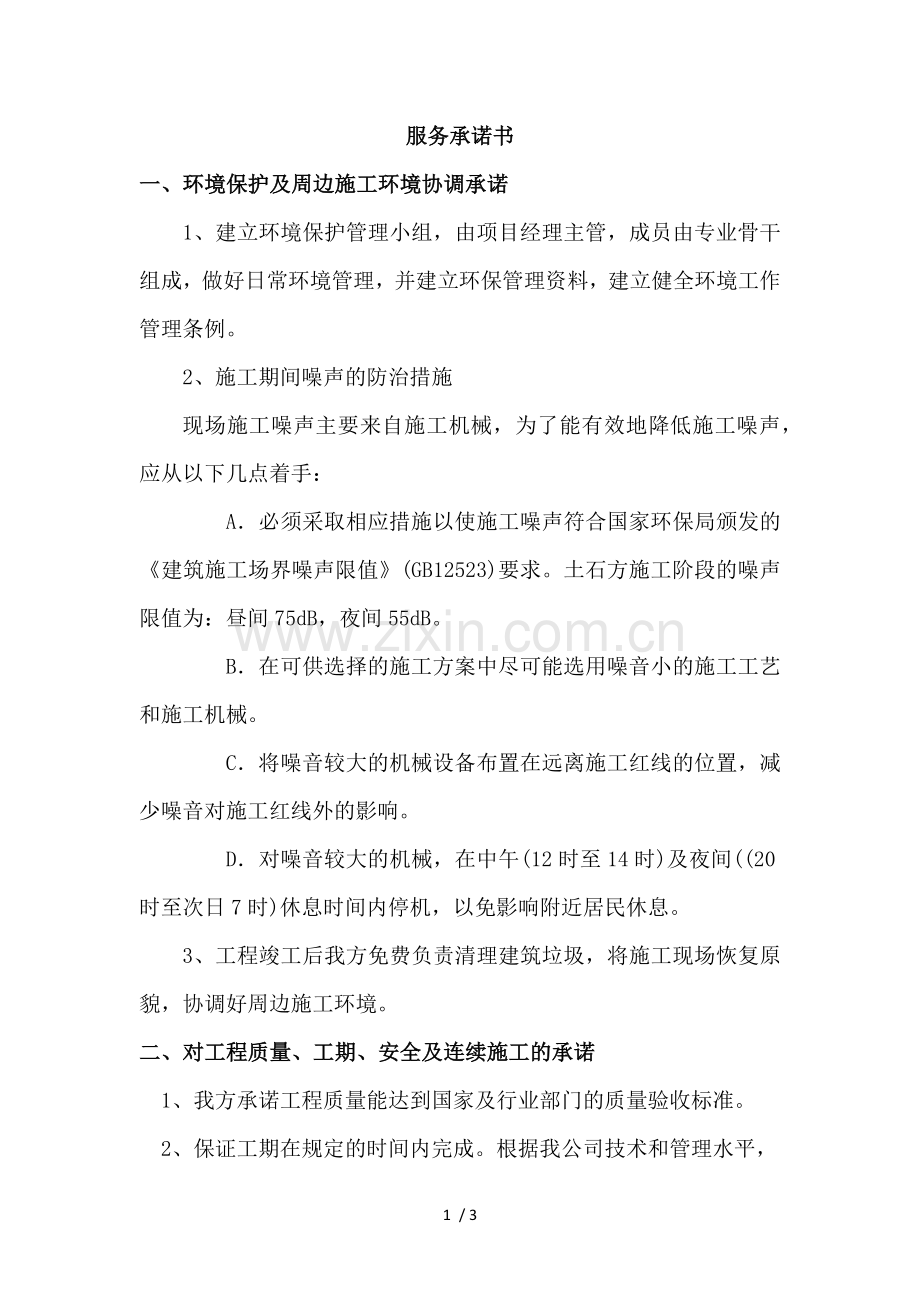 服务承诺书

一、环境保护及周边施工环境协调承诺

1、建立环境保护管理小组，由项目经理主管，成员由专业骨干组成，做好日常环境管理，并建立环保管理资料，建立健全环境工作管理条例。

2、施工期间噪声的防治措施

现场施工噪声主要来自施工机械，为了能有效地降低施工噪声，应从以下几点着手：

A．必须采取相应措施以使施工噪声符合国家环保局颁发的《建筑施工场界噪声限值》(GB12523)要求。土石方施工阶段的噪声限值为：昼间75dB，夜间55dB。

B．在可供选择的施工方案中尽可能选用噪音小的施工工艺和施工机械。

C．将噪音较大的机械设备布置在远离施工红线的位置，减少噪音对施工红线外的影响。

D．对噪音较大的机械，在中午(12时至14时)及夜间((20时至次日7时)休息时间内停机，以免影响附近居民休息。

3、工程竣工后我方免费负责清理建筑垃圾，将施工现场恢复原貌，协调好周边施工环境。

二、对工程质量、工期、安全及连续施工的承诺

1、我方承诺工程质量能达到国家及行业部门的质量验收标准。

2、保证工期在规定的时间内完成。根据我公司技术和管理水平，

1 / 3

www.zixin.com.cn